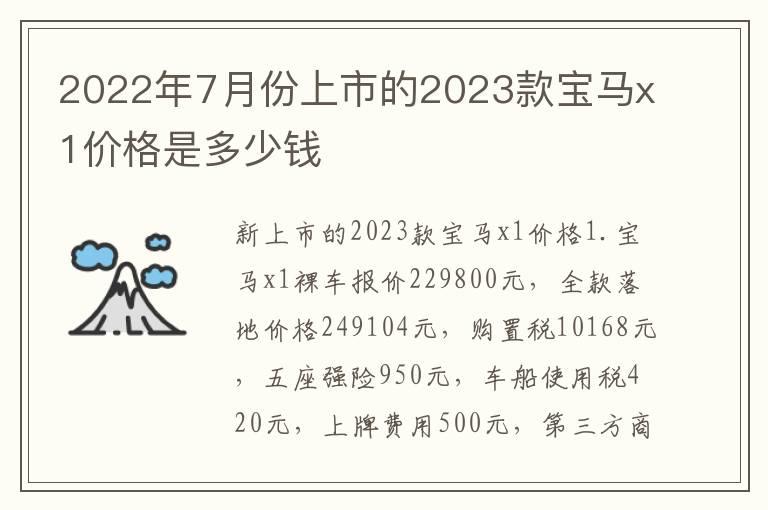 2022年7月份上市的2023款宝马x1价格是多少钱

新上市的2023款宝马x1价格1.宝马x1裸车报价229800元，全款落地价格249104元，购置税10168元，五座强险950元，车船使用税420元，上牌费用500元，第三方商